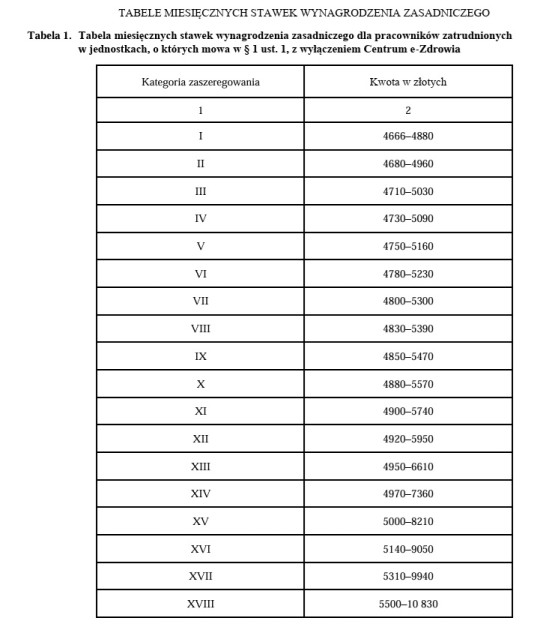 TABELE MIESIĘCZNYCH STAWEK WYNAGRODZENIA ZASADNICZEGO

Tabela 1. Tabela miesięcznych stawek wynagrodzenia zasadniczego dla pracowników zatrudnionych w jednostkach, o których mowa w § 1 ust. 1, z wyłączeniem Centrum e-Zdrowia

| Kategoria zaszeregowania | Kwota w złotych |
|---|---|
| 1 | 2 |
| I | 4666–4880 |
| II | 4680–4960 |
| III | 4710–5030 |
| IV | 4730–5090 |
| V | 4750–5160 |
| VI | 4780–5230 |
| VII | 4800–5300 |
| VIII | 4830–5390 |
| IX | 4850–5470 |
| X | 4880–5570 |
| XI | 4900–5740 |
| XII | 4920–5950 |
| XIII | 4950–6610 |
| XIV | 4970–7360 |
| XV | 5000–8210 |
| XVI | 5140–9050 |
| XVII | 5310–9940 |
| XVIII | 5500–10 830 |